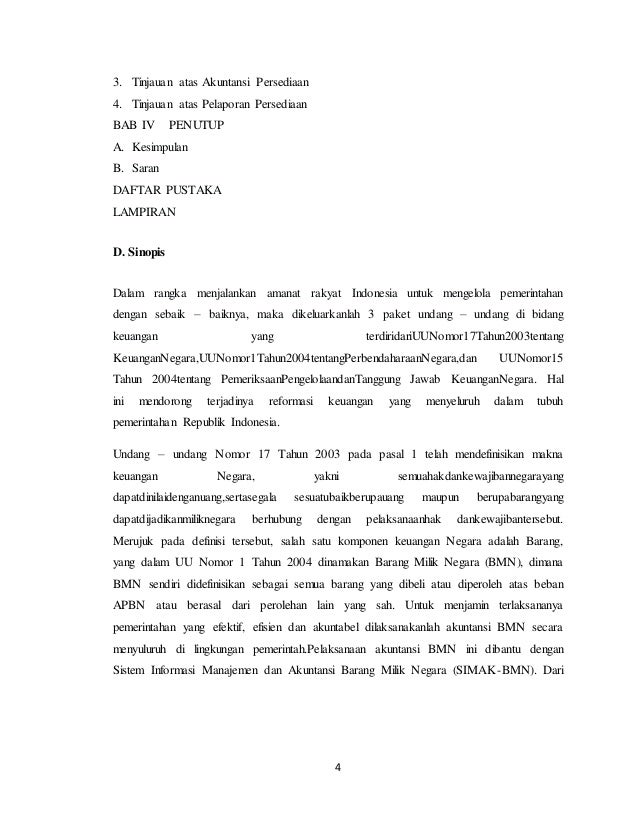 3. Tinjauan atas Akuntansi Persediaan
4. Tinjauan atas Pelaporan Persediaan
BAB IV PENUTUP
A. Kesimpulan
B. Saran
DAFTAR PUSTAKA
LAMPIRAN

D. Sinopis

Dalam rangka menjalankan amanat rakyat Indonesia untuk mengelola pemerintahan dengan sebaik – baiknya, maka dikeluarkanlah 3 paket undang – undang di bidang keuangan yang terdiridariUUNomor17Tahun2003tentang KeuanganNegara,UUNomor1Tahun2004tentangPerbendaharaanNegara,dan UUNomor15 Tahun 2004tentang PemeriksaanPengelolaandanTanggung Jawab KeuanganNegara. Hal ini mendorong terjadinya reformasi keuangan yang menyeluruh dalam tubuh pemerintahan Republik Indonesia.

Undang – undang Nomor 17 Tahun 2003 pada pasal 1 telah mendefinisikan makna keuangan Negara, yakni semuahakdankewajibannegarayang dapatdinilaidenganuang,sertasegala sesuatubaikberupauang maupun berupabarangyang dapatdijadikanmiliknegara berhubung dengan pelaksanaanhak dankewajibantersebut. Merujuk pada definisi tersebut, salah satu komponen keuangan Negara adalah Barang, yang dalam UU Nomor 1 Tahun 2004 dinamakan Barang Milik Negara (BMN), dimana BMN sendiri didefinisikan sebagai semua barang yang dibeli atau diperoleh atas beban APBN atau berasal dari perolehan lain yang sah. Untuk menjamin terlaksananya pemerintahan yang efektif, efisien dan akuntabel dilaksanakanlah akuntansi BMN secara menyuluruh di lingkungan pemerintah.Pelaksanaan akuntansi BMN ini dibantu dengan Sistem Informasi Manajemen dan Akuntansi Barang Milik Negara (SIMAK-BMN). Dari

4